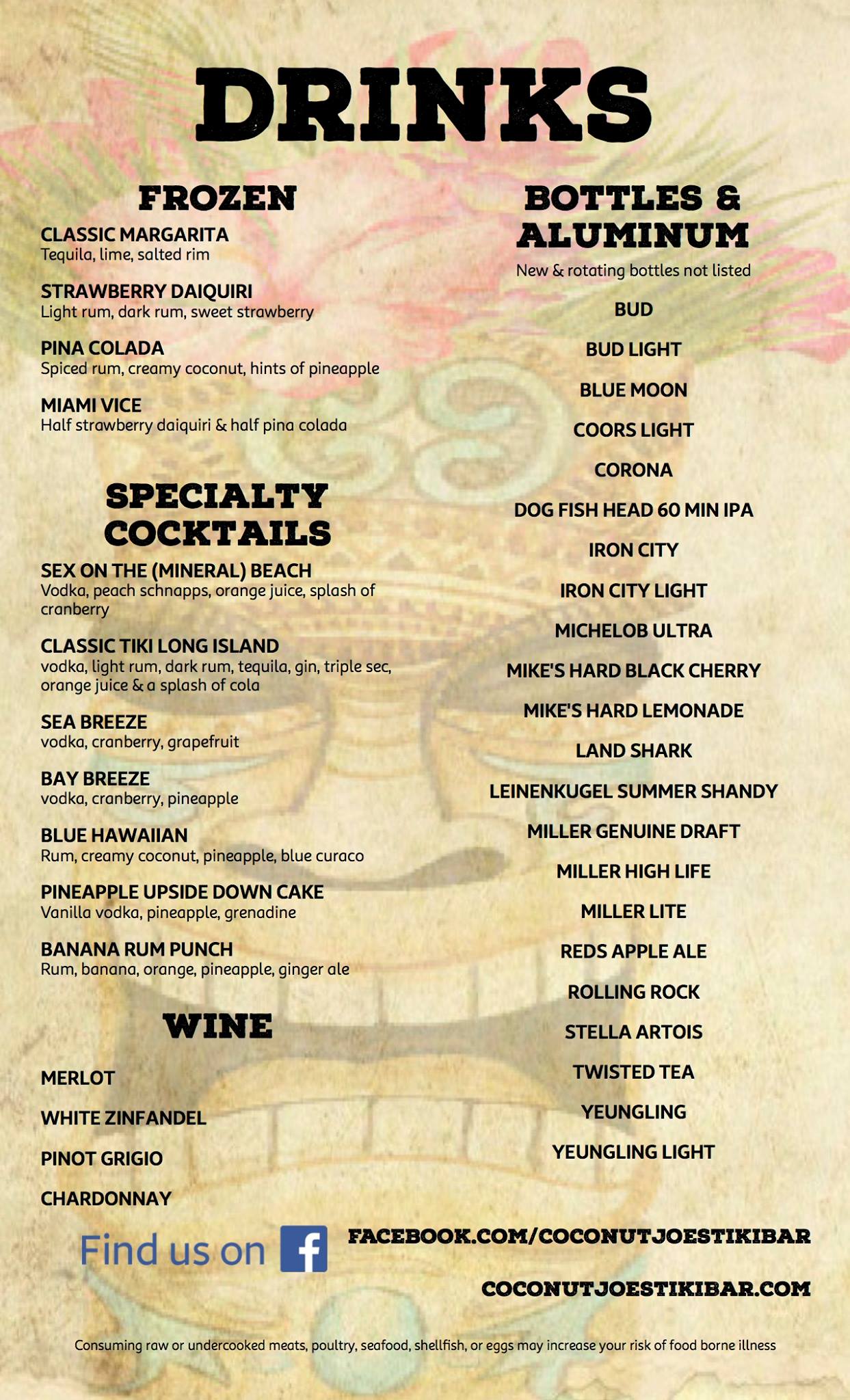 DRINKS

FROZEN

CLASSIC MARGARITA
Tequila, lime, salted rim

STRAWBERRY DAIQUIRI
Light rum, dark rum, sweet strawberry

PINA COLADA
Spiced rum, creamy coconut, hints of pineapple

MIAMI VICE
Half strawberry daiquiri & half pina colada

SPECIALTY COCKTAILS

SEX ON THE (MINERAL) BEACH
Vodka, peach schnapps, orange juice, splash of cranberry

CLASSIC TIKI LONG ISLAND
vodka, light rum, dark rum, tequila, gin, triple sec, orange juice & a splash of cola

SEA BREEZE
vodka, cranberry, grapefruit

BAY BREEZE
vodka, cranberry, pineapple

BLUE HAWAIIAN
Rum, creamy coconut, pineapple, blue curaco

PINEAPPLE UPSIDE DOWN CAKE
Vanilla vodka, pineapple, grenadine

BANANA RUM PUNCH
Rum, banana, orange, pineapple, ginger ale

WINE

MERLOT

WHITE ZINFANDEL

PINOT GRIGIO

CHARDONNAY

BOTTLES & ALUMINUM

New & rotating bottles not listed

BUD

BUD LIGHT

BLUE MOON

COORS LIGHT

CORONA

DOG FISH HEAD 60 MIN IPA

IRON CITY

IRON CITY LIGHT

MICHELOB ULTRA

MIKE'S HARD BLACK CHERRY

MIKE'S HARD LEMONADE

LAND SHARK

LEINENKUGEL SUMMER SHANDY

MILLER GENUINE DRAFT

MILLER HIGH LIFE

MILLER LITE

REDS APPLE ALE

ROLLING ROCK

STELLA ARTOIS

TWISTED TEA

YEUNGLING

YEUNGLING LIGHT

Find us on f

FACEBOOK.COM/COCONUTJOESTIKIBAR

COCONUTJOESTIKIBAR.COM

Consuming raw or undercooked meats, poultry, seafood, shellfish, or eggs may increase your risk of food borne illness